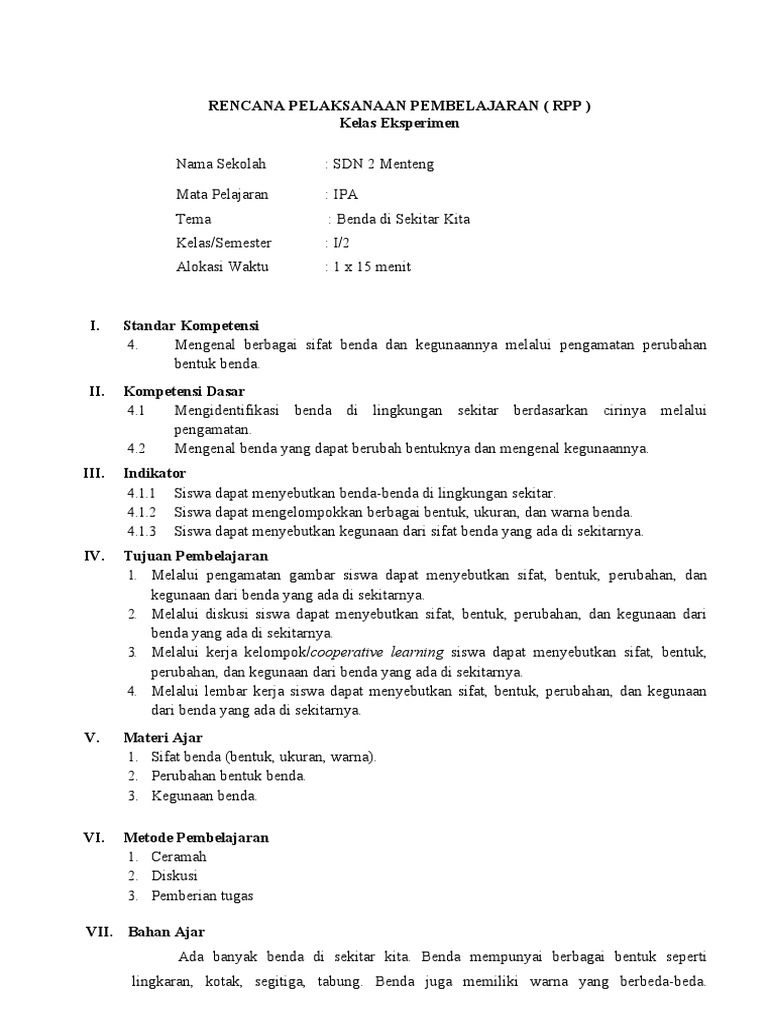 RENCANA PELAKSANAAN PEMBELAJARAN ( RPP )
Kelas Eksperimen

Nama Sekolah : SDN 2 Menteng
Mata Pelajaran : IPA
Tema : Benda di Sekitar Kita
Kelas/Semester : I/2
Alokasi Waktu : 1 x 15 menit

I. Standar Kompetensi
4. Mengenal berbagai sifat benda dan kegunaannya melalui pengamatan perubahan bentuk benda.

II. Kompetensi Dasar
4.1 Mengidentifikasi benda di lingkungan sekitar berdasarkan cirinya melalui pengamatan.
4.2 Mengenal benda yang dapat berubah bentuknya dan mengenal kegunaannya.

III. Indikator
4.1.1 Siswa dapat menyebutkan benda-benda di lingkungan sekitar.
4.1.2 Siswa dapat mengelompokkan berbagai bentuk, ukuran, dan warna benda.
4.1.3 Siswa dapat menyebutkan kegunaan dari sifat benda yang ada di sekitarnya.

IV. Tujuan Pembelajaran
1. Melalui pengamatan gambar siswa dapat menyebutkan sifat, bentuk, perubahan, dan kegunaan dari benda yang ada di sekitarnya.
2. Melalui diskusi siswa dapat menyebutkan sifat, bentuk, perubahan, dan kegunaan dari benda yang ada di sekitarnya.
3. Melalui kerja kelompok/cooperative learning siswa dapat menyebutkan sifat, bentuk, perubahan, dan kegunaan dari benda yang ada di sekitarnya.
4. Melalui lembar kerja siswa dapat menyebutkan sifat, bentuk, perubahan, dan kegunaan dari benda yang ada di sekitarnya.

V. Materi Ajar
1. Sifat benda (bentuk, ukuran, warna).
2. Perubahan bentuk benda.
3. Kegunaan benda.

VI. Metode Pembelajaran
1. Ceramah
2. Diskusi
3. Pemberian tugas

VII. Bahan Ajar
Ada banyak benda di sekitar kita. Benda mempunyai berbagai bentuk seperti lingkaran, kotak, segitiga, tabung. Benda juga memiliki warna yang berbeda-beda.